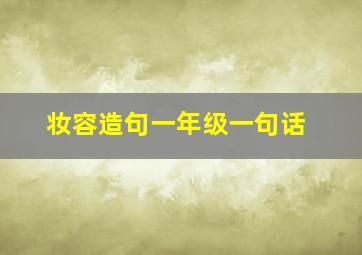 妆容造句一年级一句话